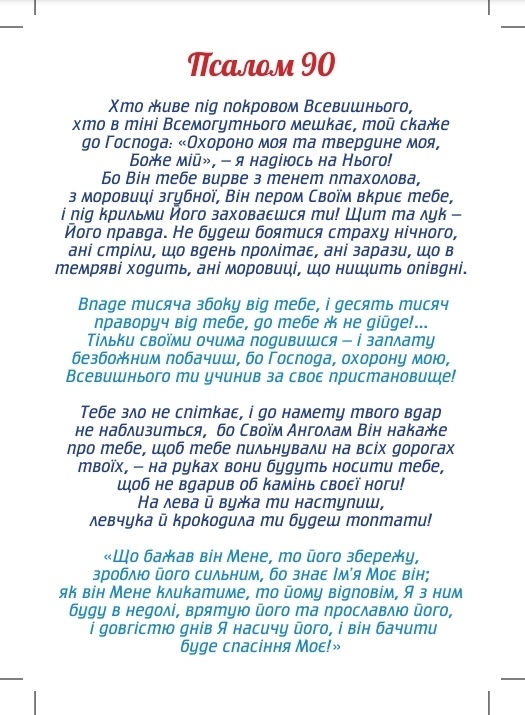 Псалом 90

Хто живе під покровом Всевишнього, хто в тіні Всемогутнього мешкає, той скаже до Господа: «Охороно моя та твердине моя, Боже мій», – я надіюсь на Нього! Бо Він тебе вирве з тенет птахолова, з моровиці згубної, Він пером Своїм вкриє тебе, і під крильми Його заховаєшся ти! Щит та лук – Його правда. Не будеш боятися страху нічного, ані стріли, що вдень пролітає, ані зарази, що в темряві ходить, ані моровиці, що нищить опівдні.

Впаде тисяча збоку від тебе, і десять тисяч праворуч від тебе, до тебе ж не дійде!... Тільки своїми очима подивишся – і заплату безбожним побачиш, бо Господа, охорону мою, Всевишнього ти учинив за своє пристановище!

Тебе зло не спіткає, і до намету твого вдар не наблизиться, бо Своїм Анголам Він накаже про тебе, щоб тебе пильнували на всіх дорогах твоїх, – на руках вони будуть носити тебе, щоб не вдарив об камінь своєї ноги! На лева й вужа ти наступиш, левчука й крокодила ти будеш топтати!

«Що бажав він Мене, то його збережу, зроблю його сильним, бо знає Ім'я Моє він; як він Мене кликатиме, то йому відповім, Я з ним буду в недолі, врятую його та прославлю його, і довгістю днів Я насичу його, і він бачити буде спасіння Моє!»